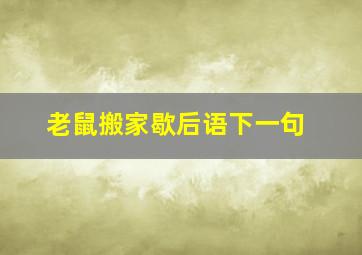 老鼠搬家歇后语下一句